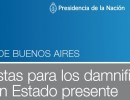 Presidencia de la Nación

DE BUENOS AIRES

stas para los damnifi
n Estado presente